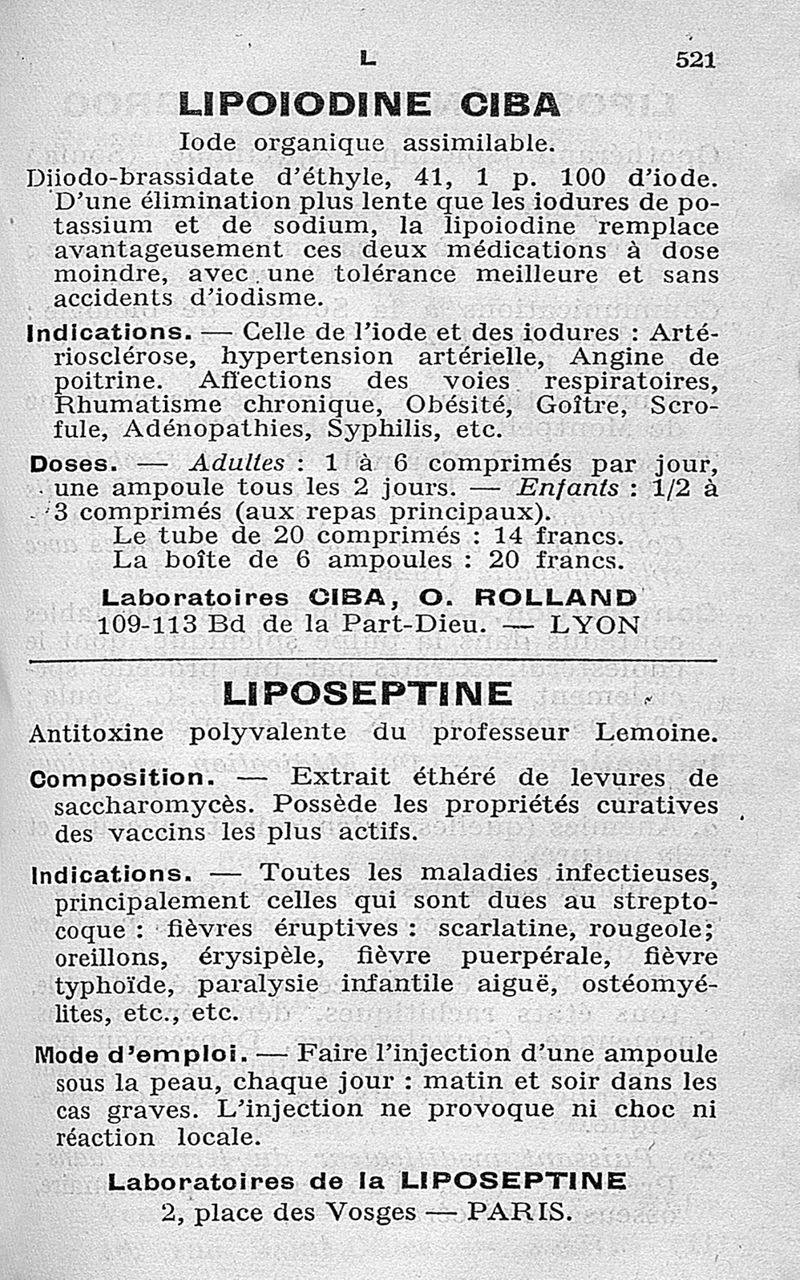 L 521

LIPOIODINE CIBA

Iode organique assimilable.

Diiodo-brassidate d'éthyle, 41, 1 p. 100 d'iode. D'une élimination plus lente que les iodures de potassium et de sodium, la lipoiodine remplace avantageusement ces deux médications à dose moindre, avec une tolérance meilleure et sans accidents d'iodisme.

Indications. — Celle de l'iode et des iodures : Artériosclérose, hypertension artérielle, Angine de poitrine. Affections des voies respiratoires, Rhumatisme chronique, Obésité, Goître, Scrofule, Adénopathies, Syphilis, etc.

Doses. — Adultes : 1 à 6 comprimés par jour, une ampoule tous les 2 jours. — Enfants : 1/2 à 3 comprimés (aux repas principaux).
Le tube de 20 comprimés : 14 francs.
La boîte de 6 ampoules : 20 francs.

Laboratoires CIBA, O. ROLLAND
109-113 Bd de la Part-Dieu. — LYON

LIPOSEPTINE

Antitoxine polyvalente du professeur Lemoine.

Composition. — Extrait éthéré de levures de saccharomycès. Possède les propriétés curatives des vaccins les plus actifs.

Indications. — Toutes les maladies infectieuses, principalement celles qui sont dues au streptocoque : fièvres éruptives : scarlatine, rougeole; oreillons, érysipèle, fièvre puerpérale, fièvre typhoïde, paralysie infantile aiguë, ostéomyélites, etc., etc.

Mode d'emploi. — Faire l'injection d'une ampoule sous la peau, chaque jour : matin et soir dans les cas graves. L'injection ne provoque ni choc ni réaction locale.

Laboratoires de la LIPOSEPTINE
2, place des Vosges — PARIS.